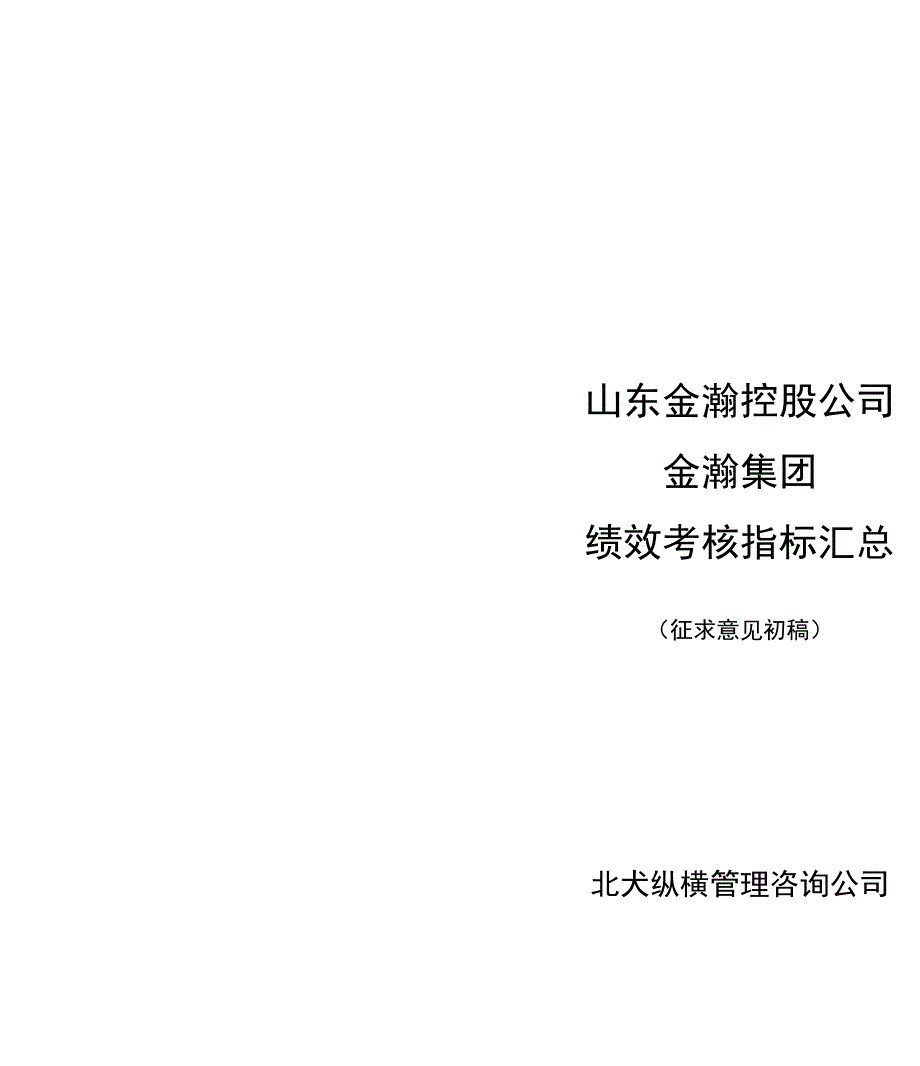 山东金瀚控股公司

金瀚集团

绩效考核指标汇总

（征求意见初稿）

北犬纵横管理咨询公司